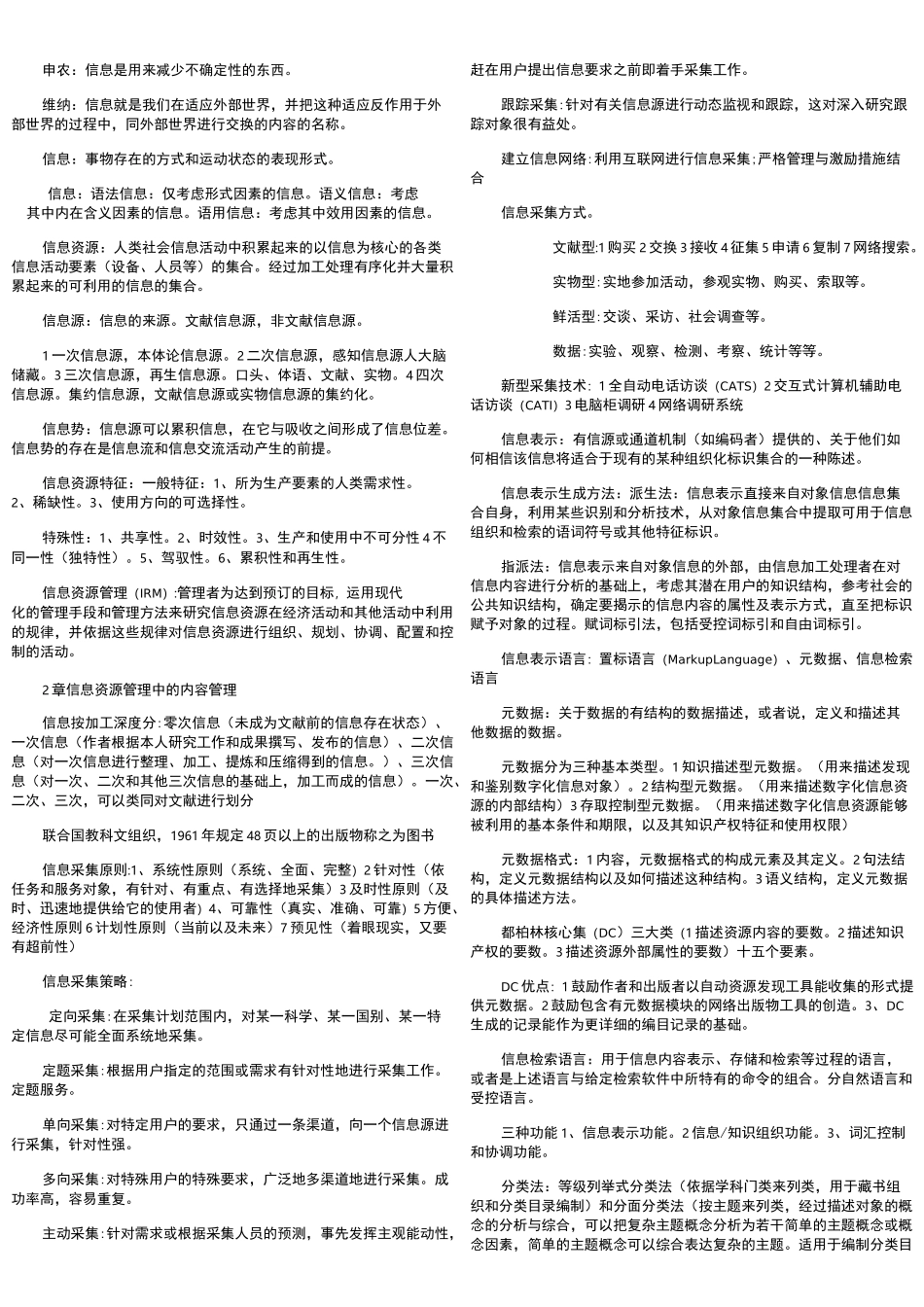 申农：信息是用来减少不确定性的东西。

维纳：信息就是我们在适应外部世界，并把这种适应反作用于外部世界的过程中，同外部世界进行交换的内容的名称。

信息：事物存在的方式和运动状态的表现形式。

信息：语法信息：仅考虑形式因素的信息。语义信息：考虑其中内在含义因素的信息。语用信息：考虑其中效用因素的信息。

信息资源：人类社会信息活动中积累起来的以信息为核心的各类信息活动要素（设备、人员等）的集合。经过加工处理有序化并大量积累起来的可利用的信息的集合。

信息源：信息的来源。文献信息源，非文献信息源。

1一次信息源，本体论信息源。2二次信息源，感知信息源人大脑储藏。3三次信息源，再生信息源。口头、体语、文献、实物。4四次信息源。集约信息源，文献信息源或实物信息源的集约化。

信息势：信息源可以累积信息，在它与吸收之间形成了信息位差。信息势的存在是信息流和信息交流活动产生的前提。

信息资源特征：一般特征：1、所为生产要素的人类需求性。2、稀缺性。3、使用方向的可选择性。

特殊性：1、共享性。2、时效性。3、生产和使用中不可分性4不同一性（独特性）。5、驾驭性。6、累积性和再生性。

信息资源管理（IRM）:管理者为达到预订的目标，运用现代化的管理手段和管理方法来研究信息资源在经济活动和其他活动中利用的规律，并依据这些规律对信息资源进行组织、规划、协调、配置和控制的活动。

2章信息资源管理中的内容管理

信息按加工深度分:零次信息（未成为文献前的信息存在状态）、一次信息（作者根据本人研究工作和成果撰写、发布的信息）、二次信息（对一次信息进行整理、加工、提炼和压缩得到的信息。）、三次信息（对一次、二次和其他三次信息的基础上，加工而成的信息）。一次、二次、三次，可以类同对文献进行划分

联合国教科文组织，1961年规定48页以上的出版物称之为图书

信息采集原则:1、系统性原则（系统、全面、完整）2针对性（依任务和服务对象，有针对、有重点、有选择地采集）3及时性原则（及时、迅速地提供给它的使用者）4、可靠性（真实、准确、可靠）5方便、经济性原则6计划性原则（当前以及未来）7预见性（着眼现实，又要有超前性）

信息采集策略：

定向采集:在采集计划范围内，对某一科学、某一国别、某一特定信息尽可能全面系统地采集。

定题采集:根据用户指定的范围或需求有针对性地进行采集工作。定题服务。

单向采集:对特定用户的要求，只通过一条渠道，向一个信息源进行采集，针对性强。

多向采集:对特殊用户的特殊要求，广泛地多渠道地进行采集。成功率高，容易重复。

主动采集:针对需求或根据采集人员的预测，事先发挥主观能动性，赶在用户提出信息要求之前即着手采集工作。

跟踪采集:针对有关信息源进行动态监视和跟踪，这对深入研究跟踪对象很有益处。

建立信息网络:利用互联网进行信息采集;严格管理与激励措施结合

信息采集方式。

文献型:1购买2交换3接收4征集5申请6复制7网络搜索。

实物型:实地参加活动，参观实物、购买、索取等。

鲜活型:交谈、采访、社会调查等。

数据:实验、观察、检测、考察、统计等等。

新型采集技术:1全自动电话访谈（CATS）2交互式计算机辅助电话访谈（CATI）3电脑柜调研4网络调研系统

信息表示：有信源或通道机制（如编码者）提供的、关于他们如何相信该信息将适合于现有的某种组织化标识集合的一种陈述。

信息表示生成方法：派生法：信息表示直接来自对象信息信息集合自身，利用某些识别和分析技术，从对象信息集合中提取可用于信息组织和检索的语词符号或其他特征标识。

指派法：信息表示来自对象信息的外部，由信息加工处理者在对信息内容进行分析的基础上，考虑其潜在用户的知识结构，参考社会的公共知识结构，确定要揭示的信息内容的属性及表示方式，直至把标识赋予对象的过程。赋词标引法，包括受控词标引和自由词标引。

信息表示语言：置标语言（MarkupLanguage）、元数据、信息检索语言

元数据：关于数据的有结构的数据描述，或者说，定义和描述其他数据的数据。

元数据分为三种基本类型。1知识描述型元数据。（用来描述发现和鉴别数字化信息对象）。2结构型元数据。（用来描述数字化信息资源的内部结构）3存取控制型元数据。（用来描述数字化信息资源能够被利用的基本条件和期限，以及其知识产权特征和使用权限）

元数据格式：1内容，元数据格式的构成元素及其定义。2句法结构，定义元数据结构以及如何描述这种结构。3语义结构，定义元数据的具体描述方法。

都柏林核心集（DC）三大类（1描述资源内容的要数。2描述知识产权的要数。3描述资源外部属性的要数）十五个要素。

DC优点：1鼓励作者和出版者以自动资源发现工具能收集的形式提供元数据。2鼓励包含有元数据模块的网络出版物工具的创造。3、DC生成的记录能作为更详细的编目记录的基础。

信息检索语言：用于信息内容表示、存储和检索等过程的语言，或者是上述语言与给定检索软件中所特有的命令的组合。分自然语言和受控语言。

三种功能1、信息表示功能。2信息/知识组织功能。3、词汇控制和协调功能。

分类法：等级列举式分类法（依据学科门类来列类，用于藏书组织和分类目录编制）和分面分类法（按主题来列类，经过描述对象的概念的分析与综合，可以把复杂主题概念分析为若干简单的主题概念或概念因素，简单的主题概念可以综合表达复杂的主题。适用于编制分类目